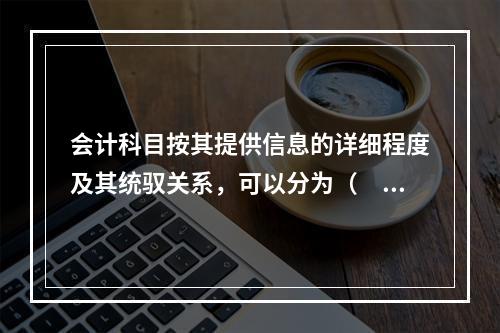 会计科目按其提供信息的详细程度及其统驭关系，可以分为（ ...